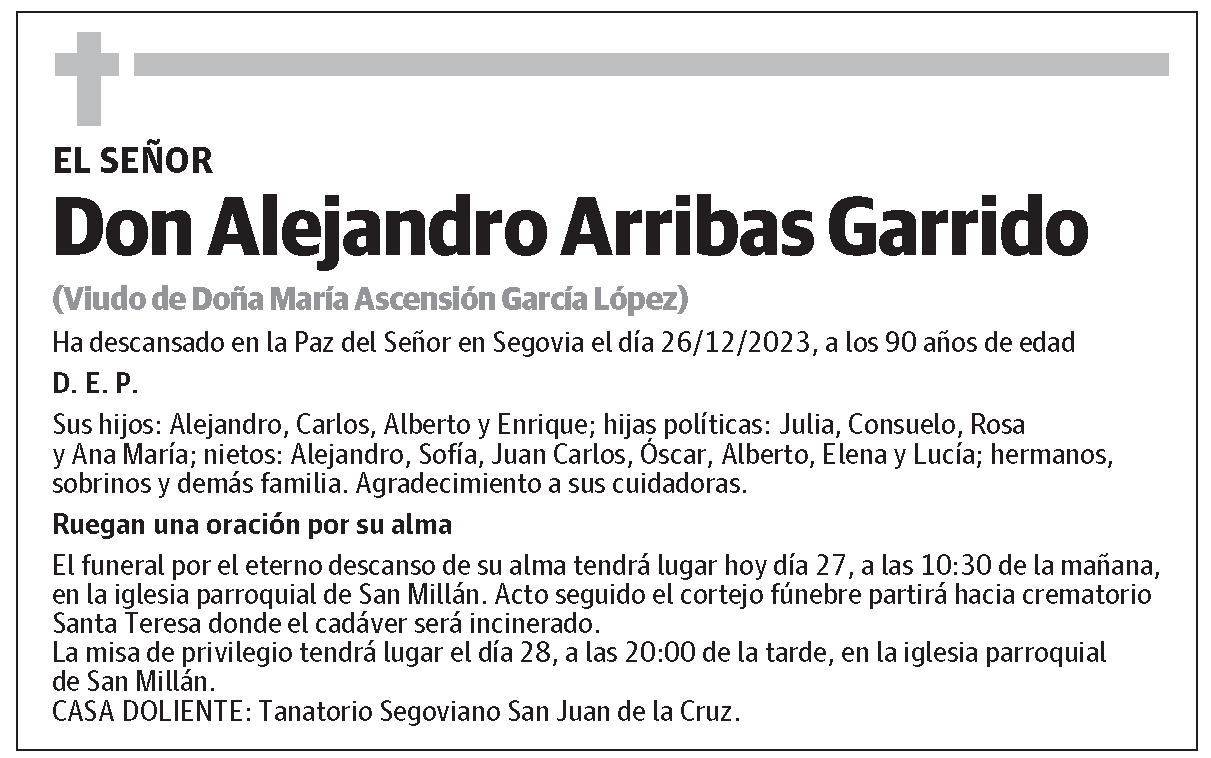 EL SEÑOR

Don Alejandro Arribas Garrido

(Viudo de Doña María Ascensión García López)

Ha descansado en la Paz del Señor en Segovia el día 26/12/2023, a los 90 años de edad

D. E. P.

Sus hijos: Alejandro, Carlos, Alberto y Enrique; hijas políticas: Julia, Consuelo, Rosa y Ana María; nietos: Alejandro, Sofía, Juan Carlos, Óscar, Alberto, Elena y Lucía; hermanos, sobrinos y demás familia. Agradecimiento a sus cuidadoras.

Ruegan una oración por su alma

El funeral por el eterno descanso de su alma tendrá lugar hoy día 27, a las 10:30 de la mañana, en la iglesia parroquial de San Millán. Acto seguido el cortejo fúnebre partirá hacia crematorio Santa Teresa donde el cadáver será incinerado.
La misa de privilegio tendrá lugar el día 28, a las 20:00 de la tarde, en la iglesia parroquial de San Millán.
CASA DOLIENTE: Tanatorio Segoviano San Juan de la Cruz.